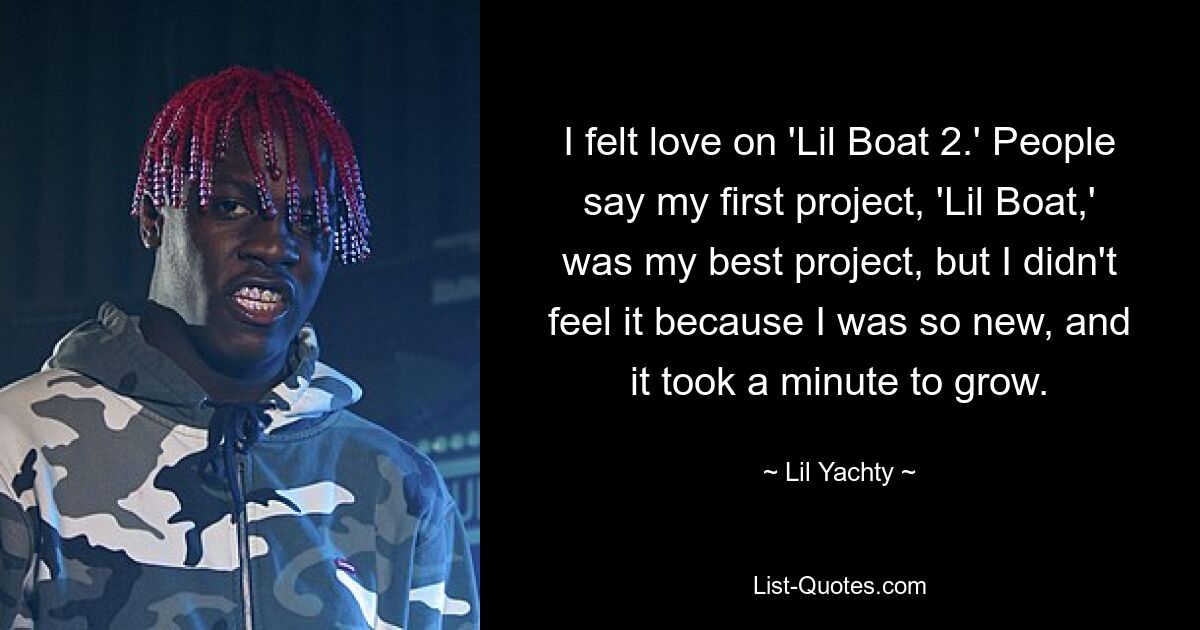 I felt love on 'Lil Boat 2.' People say my first project, 'Lil Boat,' was my best project, but I didn't feel it because I was so new, and it took a minute to grow.

~ Lil Yachty ~

List-Quotes.com